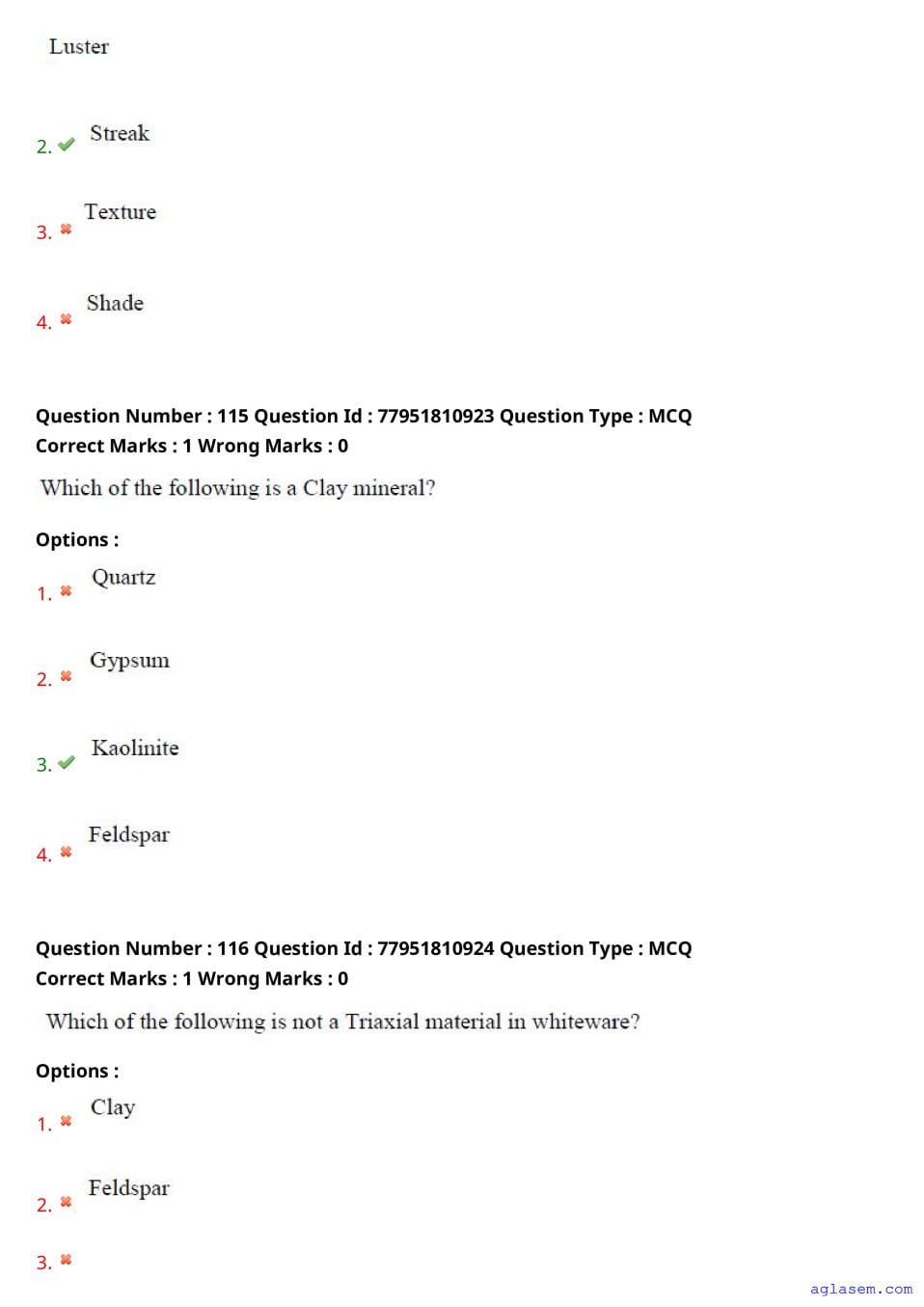 Luster

2. Streak

3. Texture

4. Shade

Question Number : 115 Question Id : 77951810923 Question Type : MCQ
Correct Marks : 1 Wrong Marks : 0

Which of the following is a Clay mineral?

Options :

1. Quartz

2. Gypsum

3. Kaolinite

4. Feldspar

Question Number : 116 Question Id : 77951810924 Question Type : MCQ
Correct Marks : 1 Wrong Marks : 0

Which of the following is not a Triaxial material in whiteware?

Options :

1. Clay

2. Feldspar

3.

aglasem.com